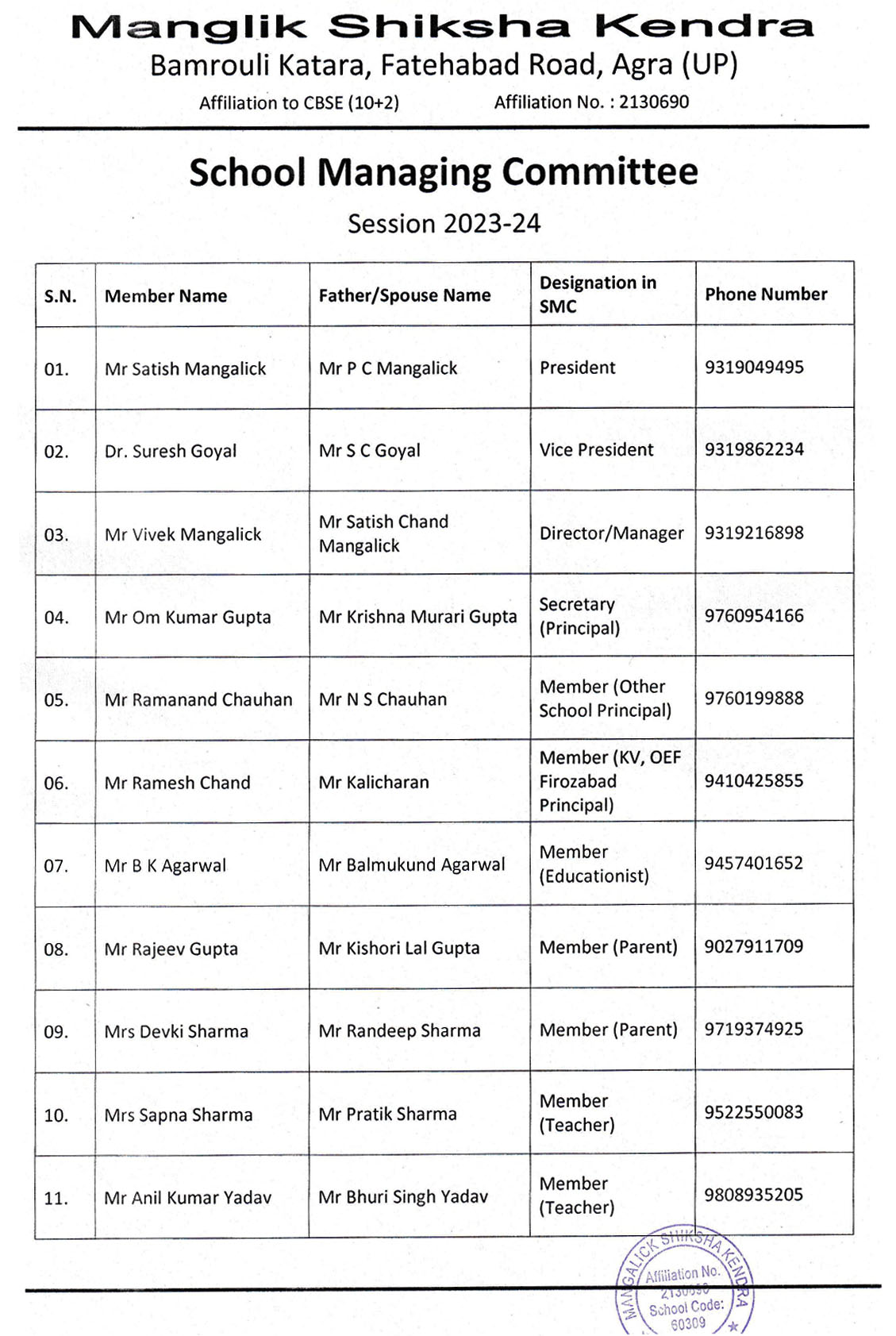 Manglik Shiksha Kendra
Bamrouli Katara, Fatehabad Road, Agra (UP)
Affiliation to CBSE (10+2) Affiliation No. : 2130690

School Managing Committee
Session 2023-24

| S.N. | Member Name | Father/Spouse Name | Designation in SMC | Phone Number |
|---|---|---|---|---|
| 01. | Mr Satish Mangalick | Mr P C Mangalick | President | 9319049495 |
| 02. | Dr. Suresh Goyal | Mr S C Goyal | Vice President | 9319862234 |
| 03. | Mr Vivek Mangalick | Mr Satish Chand Mangalick | Director/Manager | 9319216898 |
| 04. | Mr Om Kumar Gupta | Mr Krishna Murari Gupta | Secretary (Principal) | 9760954166 |
| 05. | Mr Ramanand Chauhan | Mr N S Chauhan | Member (Other School Principal) | 9760199888 |
| 06. | Mr Ramesh Chand | Mr Kalicharan | Member (KV, OEF Firozabad Principal) | 9410425855 |
| 07. | Mr B K Agarwal | Mr Balmukund Agarwal | Member (Educationist) | 9457401652 |
| 08. | Mr Rajeev Gupta | Mr Kishori Lal Gupta | Member (Parent) | 9027911709 |
| 09. | Mrs Devki Sharma | Mr Randeep Sharma | Member (Parent) | 9719374925 |
| 10. | Mrs Sapna Sharma | Mr Pratik Sharma | Member (Teacher) | 9522550083 |
| 11. | Mr Anil Kumar Yadav | Mr Bhuri Singh Yadav | Member (Teacher) | 9808935205 |

MANGALICK SHIKSHA KENDRA
Affiliation No. 2130690
School Code: 60309